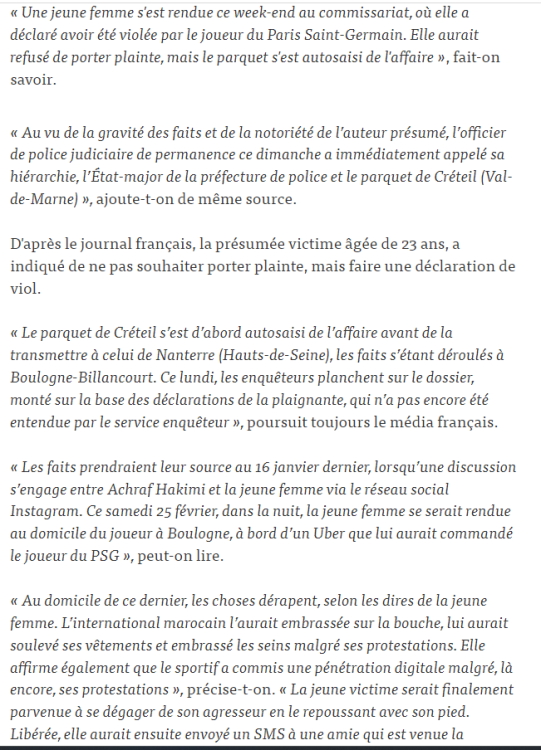 « Une jeune femme s'est rendue ce week-end au commissariat, où elle a déclaré avoir été violée par le joueur du Paris Saint-Germain. Elle aurait refusé de porter plainte, mais le parquet s'est autosaisi de l'affaire », fait-on savoir.

« Au vu de la gravité des faits et de la notoriété de l'auteur présumé, l'officier de police judiciaire de permanence ce dimanche a immédiatement appelé sa hiérarchie, l'État-major de la préfecture de police et le parquet de Créteil (Val-de-Marne) », ajoute-t-on de même source.

D'après le journal français, la présumée victime âgée de 23 ans, a indiqué de ne pas souhaiter porter plainte, mais faire une déclaration de viol.

« Le parquet de Créteil s'est d'abord autosaisi de l'affaire avant de la transmettre à celui de Nanterre (Hauts-de-Seine), les faits s'étant déroulés à Boulogne-Billancourt. Ce lundi, les enquêteurs planchent sur le dossier, monté sur la base des déclarations de la plaignante, qui n'a pas encore été entendue par le service enquêteur », poursuit toujours le média français.

« Les faits prendraient leur source au 16 janvier dernier, lorsqu'une discussion s'engage entre Achraf Hakimi et la jeune femme via le réseau social Instagram. Ce samedi 25 février, dans la nuit, la jeune femme se serait rendue au domicile du joueur à Boulogne, à bord d'un Uber que lui aurait commandé le joueur du PSG », peut-on lire.

« Au domicile de ce dernier, les choses dérapent, selon les dires de la jeune femme. L'international marocain l'aurait embrassée sur la bouche, lui aurait soulevé ses vêtements et embrassé les seins malgré ses protestations. Elle affirme également que le sportif a commis une pénétration digitale malgré, là encore, ses protestations », précise-t-on. « La jeune victime serait finalement parvenue à se dégager de son agresseur en le repoussant avec son pied. Libérée, elle aurait ensuite envoyé un SMS à une amie qui est venue la